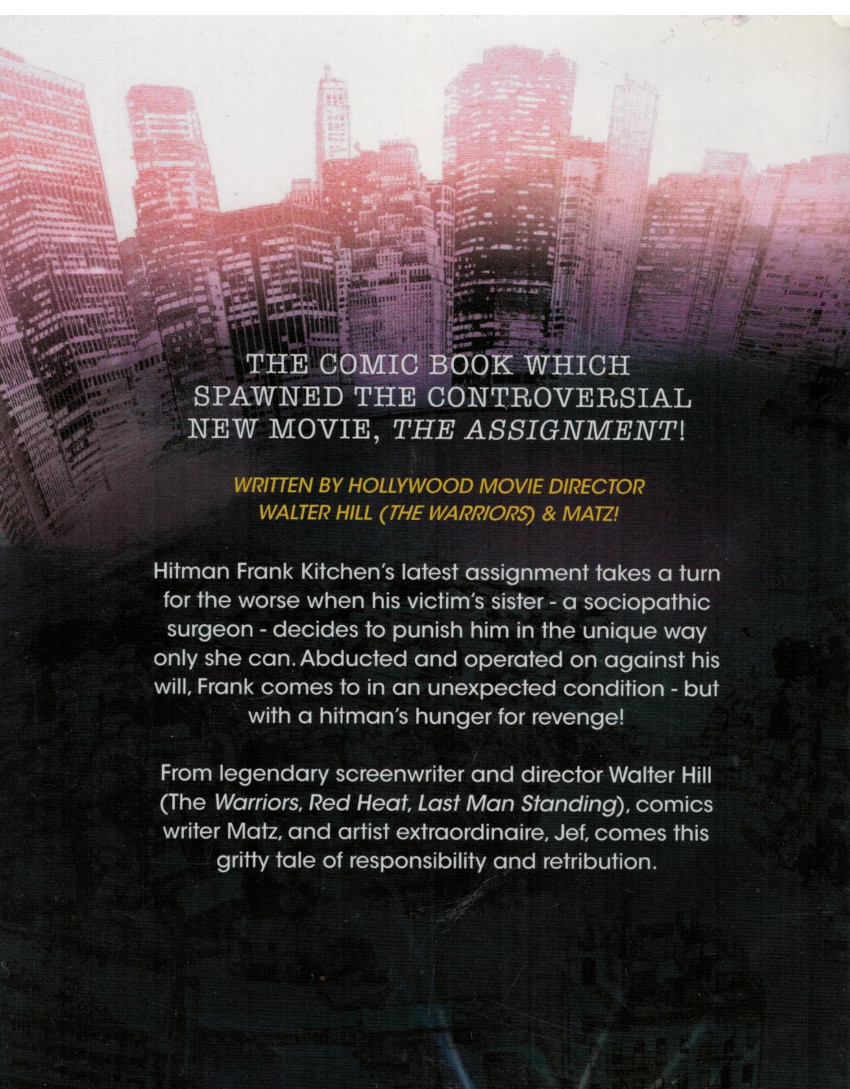 THE COMIC BOOK WHICH SPAWNED THE CONTROVERSIAL NEW MOVIE, THE ASSIGNMENT!

WRITTEN BY HOLLYWOOD MOVIE DIRECTOR WALTER HILL (THE WARRIORS) & MATZ!

Hitman Frank Kitchen's latest assignment takes a turn for the worse when his victim's sister - a sociopathic surgeon - decides to punish him in the unique way only she can. Abducted and operated on against his will, Frank comes to in an unexpected condition - but with a hitman's hunger for revenge!

From legendary screenwriter and director Walter Hill (The Warriors, Red Heat, Last Man Standing), comics writer Matz, and artist extraordinaire, Jef, comes this gritty tale of responsibility and retribution.